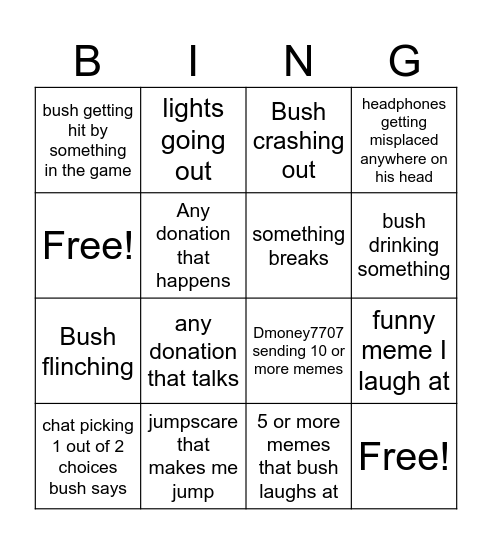 | B | I | N | G |
|---|---|---|---|
| bush getting hit by something in the game | lights going out | Bush crashing out | headphones getting misplaced anywhere on his head |
| Free! | Any donation that happens | something breaks | bush drinking something |
| Bush flinching | any donation that talks | Dmoney7707 sending 10 or more memes | funny meme I laugh at |
| chat picking 1 out of 2 choices bush says | jumpscare that makes me jump | 5 or more memes that bush laughs at | Free! |